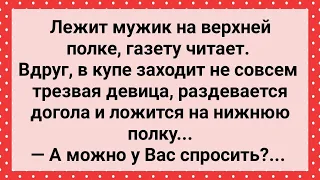 Лежит мужик на верхней полке, газету читает. Вдруг, в купе заходит не совсем трезвая девица, раздевается догола и ложится на нижнюю полку...
— А можно у Вас спросить?...